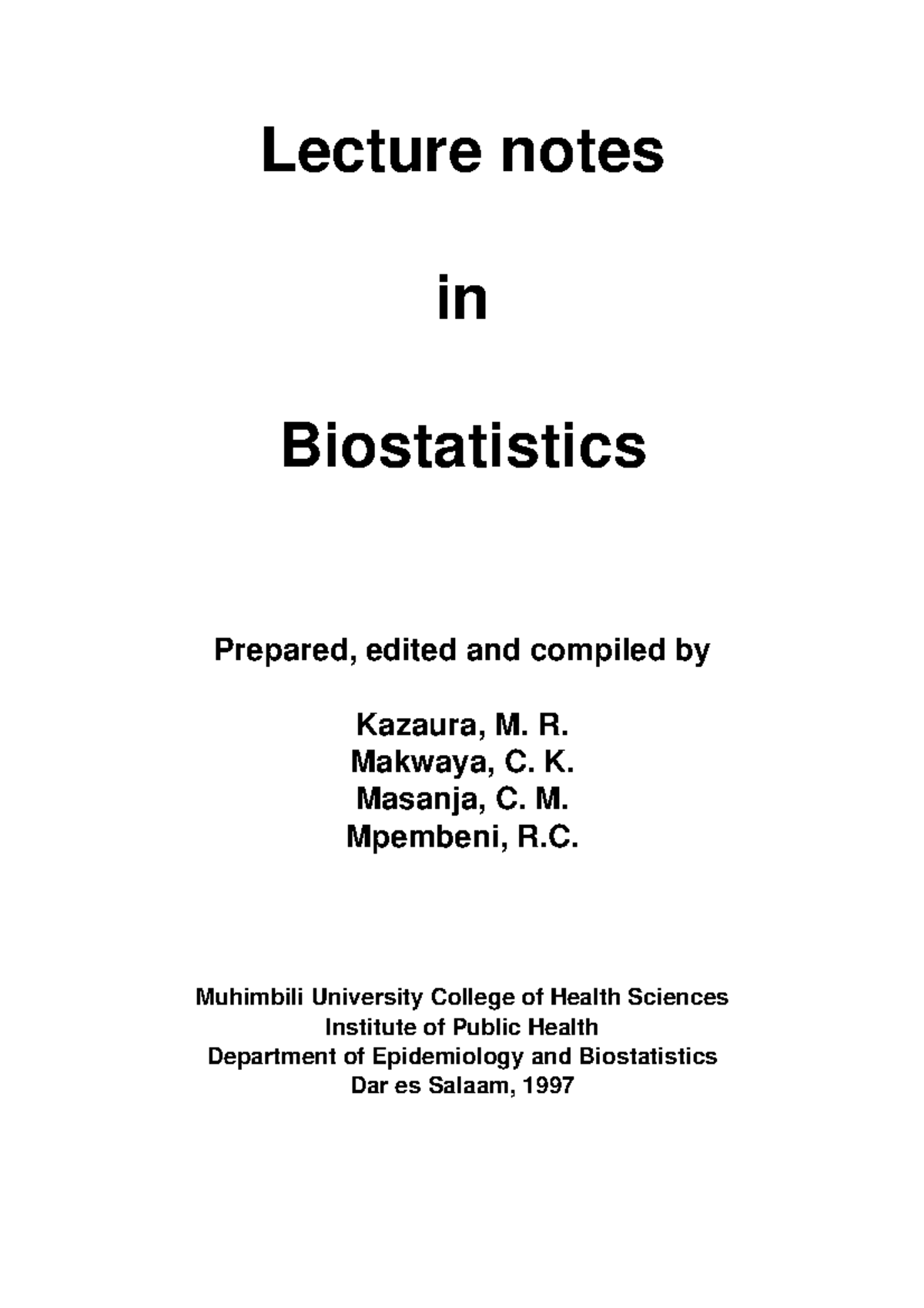 Lecture notes

in

Biostatistics

Prepared, edited and compiled by

Kazaura, M. R.
Makwaya, C. K.
Masanja, C. M.
Mpembeni, R.C.

Muhimbili University College of Health Sciences
Institute of Public Health
Department of Epidemiology and Biostatistics
Dar es Salaam, 1997